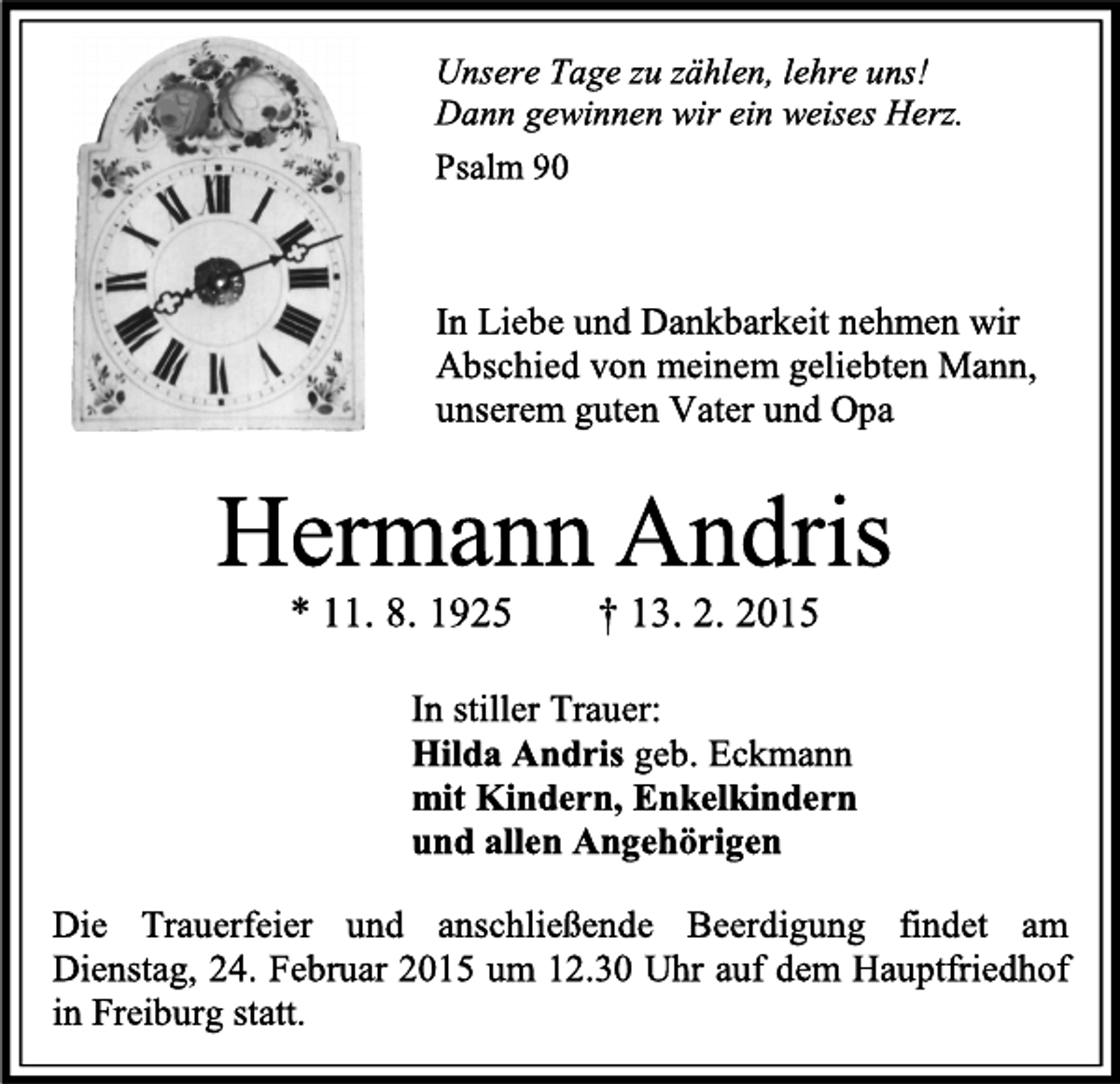 Unsere Tage zu zählen, lehre uns!
Dann gewinnen wir ein weises Herz.

Psalm 90

In Liebe und Dankbarkeit nehmen wir Abschied von meinem geliebten Mann, unserem guten Vater und Opa

Hermann Andris

* 11. 8. 1925 † 13. 2. 2015

In stiller Trauer:
Hilda Andris geb. Eckmann
mit Kindern, Enkelkindern
und allen Angehörigen

Die Trauerfeier und anschließende Beerdigung findet am Dienstag, 24. Februar 2015 um 12.30 Uhr auf dem Hauptfriedhof in Freiburg statt.